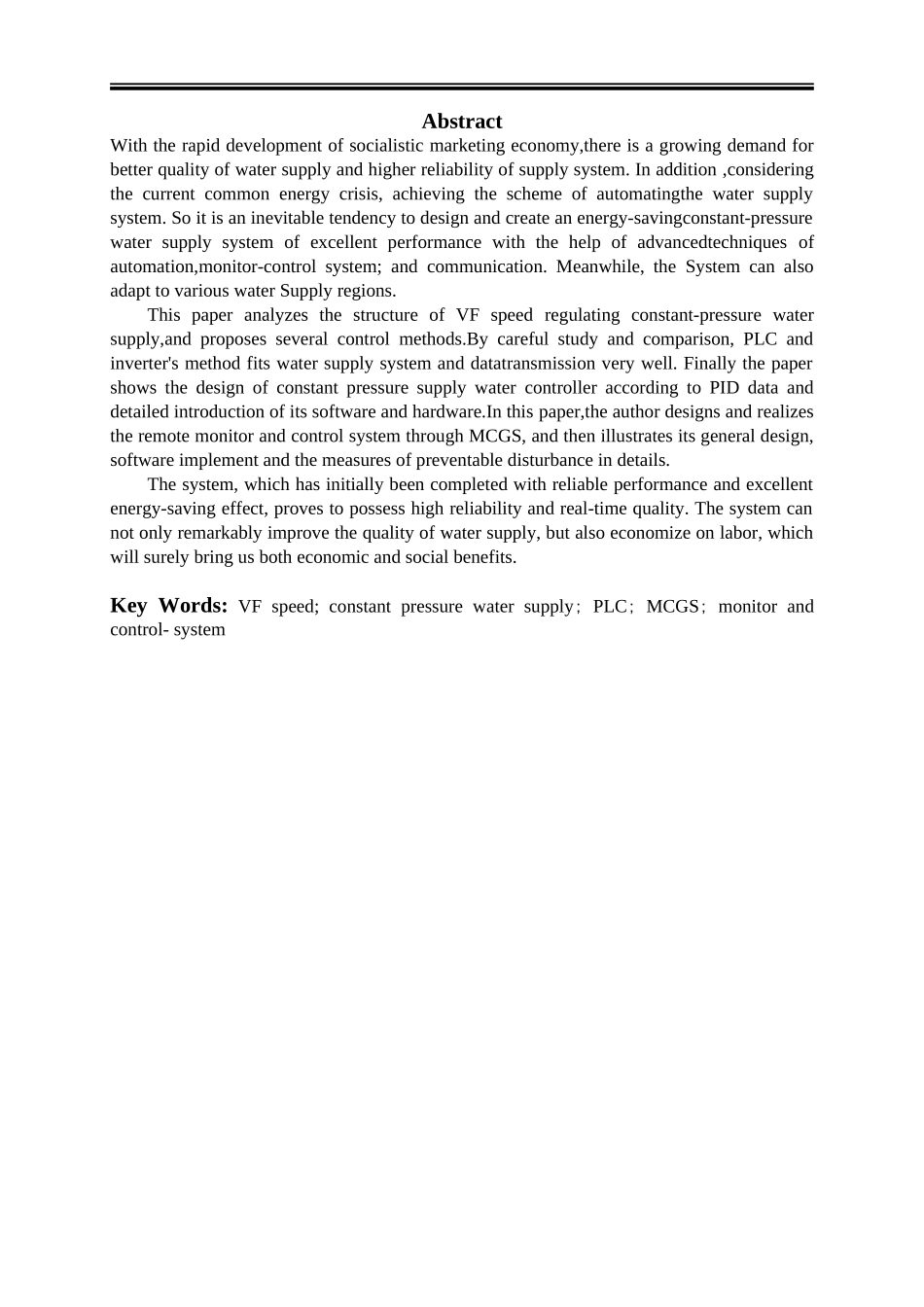 Abstract

With the rapid development of socialistic marketing economy,there is a growing demand for better quality of water supply and higher reliability of supply system. In addition ,considering the current common energy crisis, achieving the scheme of automatingthe water supply system. So it is an inevitable tendency to design and create an energy-savingconstant-pressure water supply system of excellent performance with the help of advancedtechniques of automation,monitor-control system; and communication. Meanwhile, the System can also adapt to various water Supply regions.

This paper analyzes the structure of VF speed regulating constant-pressure water supply,and proposes several control methods.By careful study and comparison, PLC and inverter's method fits water supply system and datatransmission very well. Finally the paper shows the design of constant pressure supply water controller according to PID data and detailed introduction of its software and hardware.In this paper,the author designs and realizes the remote monitor and control system through MCGS, and then illustrates its general design, software implement and the measures of preventable disturbance in details.

The system, which has initially been completed with reliable performance and excellent energy-saving effect, proves to possess high reliability and real-time quality. The system can not only remarkably improve the quality of water supply, but also economize on labor, which will surely bring us both economic and social benefits.

Key Words: VF speed; constant pressure water supply; PLC; MCGS; monitor and control- system